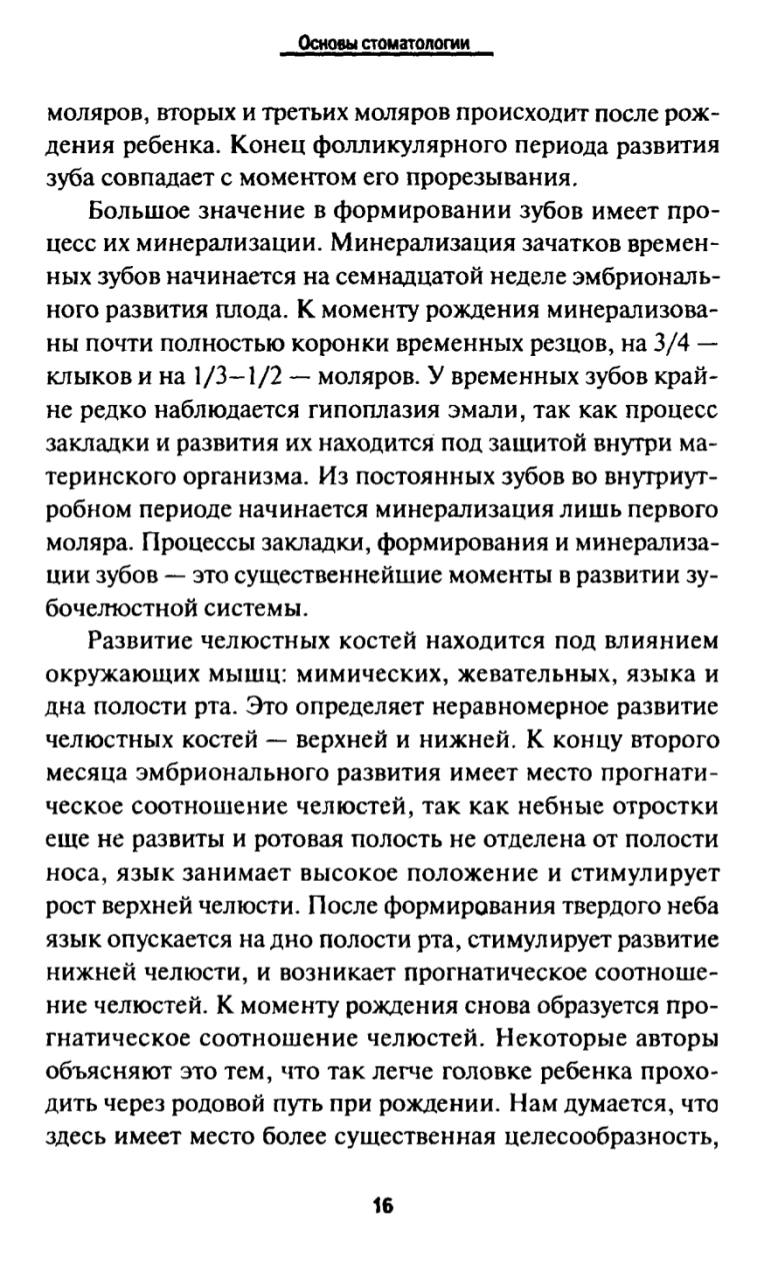 Основы стоматологии

моляров, вторых и третьих моляров происходит после рождения ребенка. Конец фолликулярного периода развития зуба совпадает с моментом его прорезывания.

Большое значение в формировании зубов имеет процесс их минерализации. Минерализация зачатков временных зубов начинается на семнадцатой неделе эмбрионального развития плода. К моменту рождения минерализованы почти полностью коронки временных резцов, на 3/4 — клыков и на 1/3–1/2 — моляров. У временных зубов крайне редко наблюдается гипоплазия эмали, так как процесс закладки и развития их находится под защитой внутри материнского организма. Из постоянных зубов во внутриутробном периоде начинается минерализация лишь первого моляра. Процессы закладки, формирования и минерализации зубов — это существеннейшие моменты в развитии зубочелюстной системы.

Развитие челюстных костей находится под влиянием окружающих мышц: мимических, жевательных, языка и дна полости рта. Это определяет неравномерное развитие челюстных костей — верхней и нижней. К концу второго месяца эмбрионального развития имеет место прогнатическое соотношение челюстей, так как небные отростки еще не развиты и ротовая полость не отделена от полости носа, язык занимает высокое положение и стимулирует рост верхней челюсти. После формирования твердого неба язык опускается на дно полости рта, стимулирует развитие нижней челюсти, и возникает прогнатическое соотношение челюстей. К моменту рождения снова образуется прогнатическое соотношение челюстей. Некоторые авторы объясняют это тем, что так легче головке ребенка проходить через родовой путь при рождении. Нам думается, что здесь имеет место более существенная целесообразность,

16